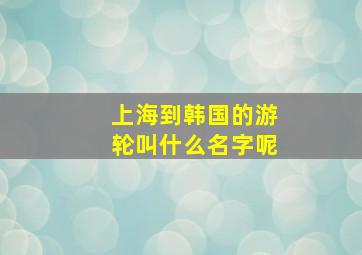 上海到韩国的游轮叫什么名字呢